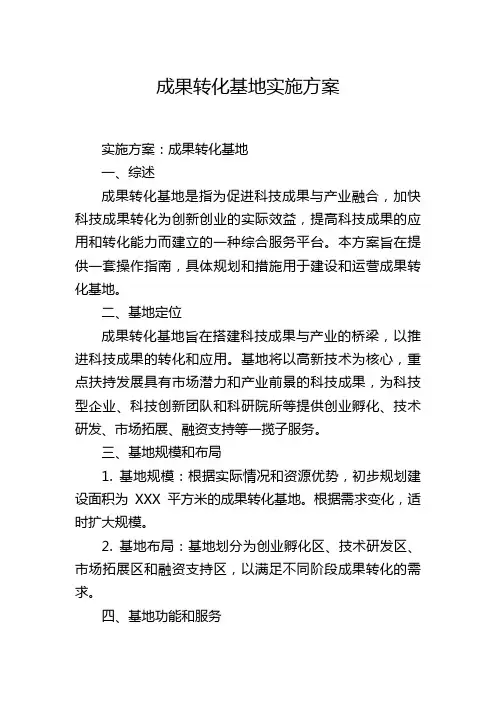 成果转化基地实施方案

实施方案：成果转化基地

一、综述

成果转化基地是指为促进科技成果与产业融合，加快科技成果转化为创新创业的实际效益，提高科技成果的应用和转化能力而建立的一种综合服务平台。本方案旨在提供一套操作指南，具体规划和措施用于建设和运营成果转化基地。

二、基地定位

成果转化基地旨在搭建科技成果与产业的桥梁，以推进科技成果的转化和应用。基地将以高新技术为核心，重点扶持发展具有市场潜力和产业前景的科技成果，为科技型企业、科技创新团队和科研院所等提供创业孵化、技术研发、市场拓展、融资支持等一揽子服务。

三、基地规模和布局

1. 基地规模：根据实际情况和资源优势，初步规划建设面积为 XXX 平方米的成果转化基地。根据需求变化，适时扩大规模。

2. 基地布局：基地划分为创业孵化区、技术研发区、市场拓展区和融资支持区，以满足不同阶段成果转化的需求。

四、基地功能和服务